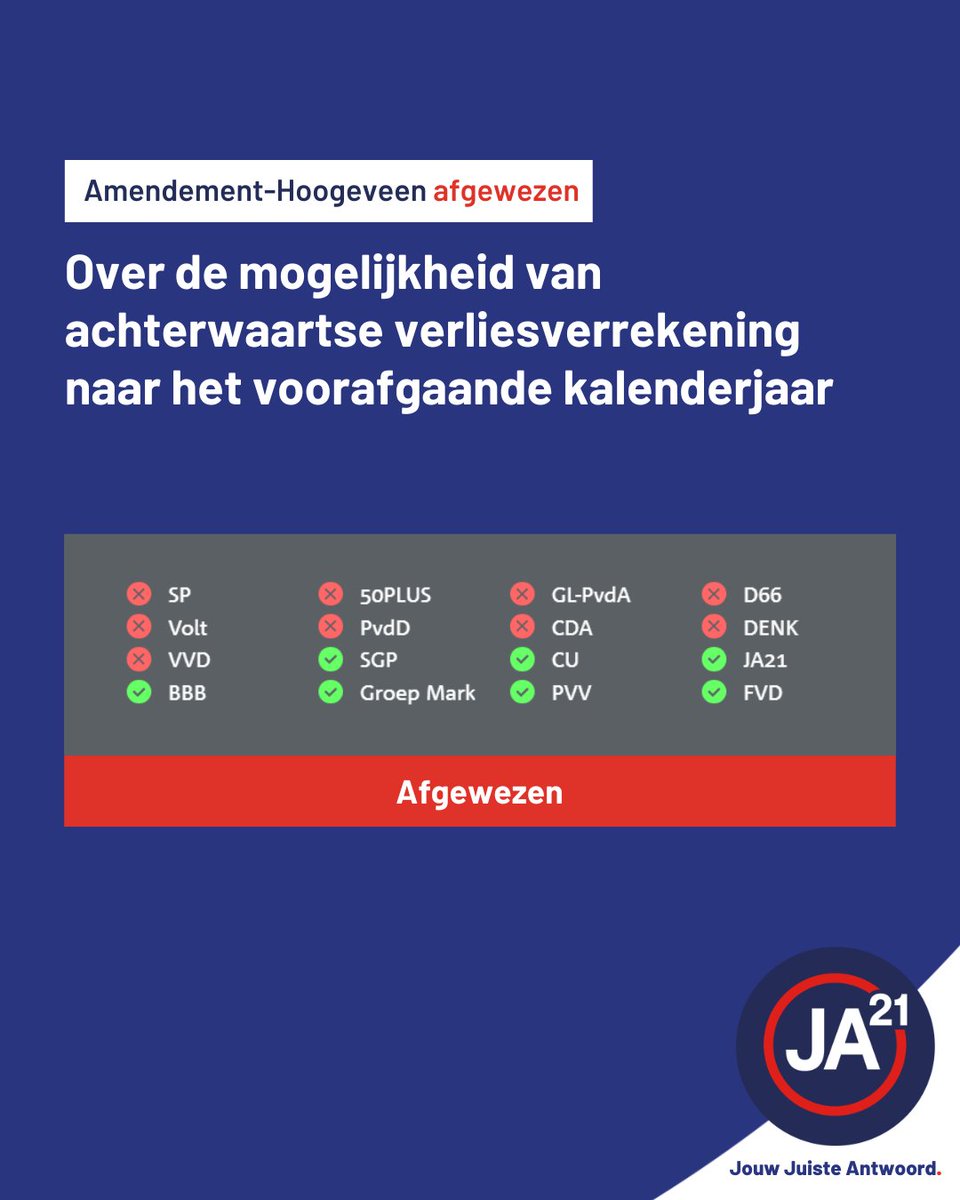 Amendement-Hoogeveen afgewezen

Over de mogelijkheid van achterwaartse verliesverrekening naar het voorafgaande kalenderjaar

SP
Volt
VVD
BBB

50PLUS
PvdD
SGP
Groep Mark

GL-PvdA
CDA
CU
PVV

D66
DENK
JA21
FVD

Afgewezen

JA21

Jouw Juiste Antwoord.